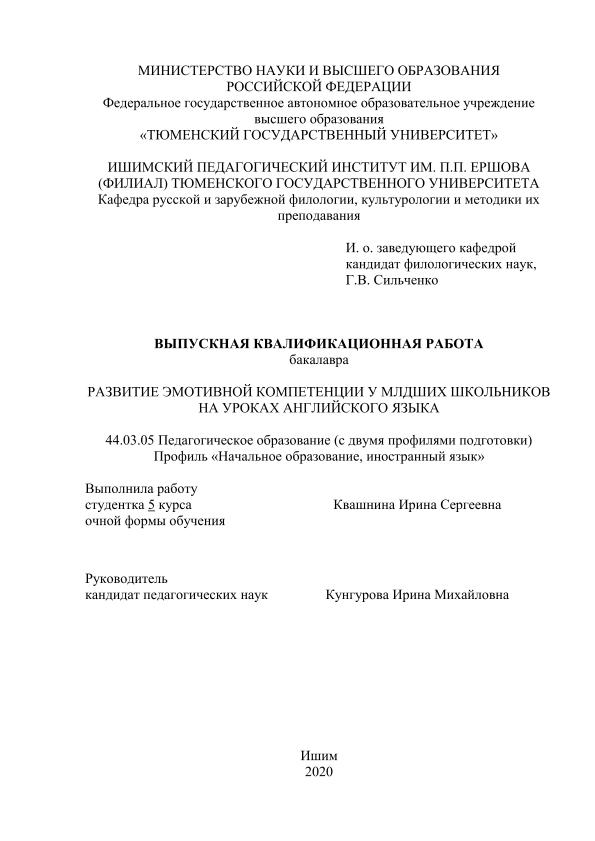 МИНИСТЕРСТВО НАУКИ И ВЫСШЕГО ОБРАЗОВАНИЯ
РОССИЙСКОЙ ФЕДЕРАЦИИ
Федеральное государственное автономное образовательное учреждение высшего образования
«ТЮМЕНСКИЙ ГОСУДАРСТВЕННЫЙ УНИВЕРСИТЕТ»

ИШИМСКИЙ ПЕДАГОГИЧЕСКИЙ ИНСТИТУТ ИМ. П.П. ЕРШОВА
(ФИЛИАЛ) ТЮМЕНСКОГО ГОСУДАРСТВЕННОГО УНИВЕРСИТЕТА
Кафедра русской и зарубежной филологии, культурологии и методики их преподавания

И. о. заведующего кафедрой
кандидат филологических наук,
Г.В. Сильченко

ВЫПУСКНАЯ КВАЛИФИКАЦИОННАЯ РАБОТА
бакалавра

РАЗВИТИЕ ЭМОТИВНОЙ КОМПЕТЕНЦИИ У МЛДШИХ ШКОЛЬНИКОВ НА УРОКАХ АНГЛИЙСКОГО ЯЗЫКА

44.03.05 Педагогическое образование (с двумя профилями подготовки)
Профиль «Начальное образование, иностранный язык»

Выполнила работу
студентка 5 курса
очной формы обучения

Квашнина Ирина Сергеевна

Руководитель
кандидат педагогических наук

Кунгурова Ирина Михайловна

Ишим
2020